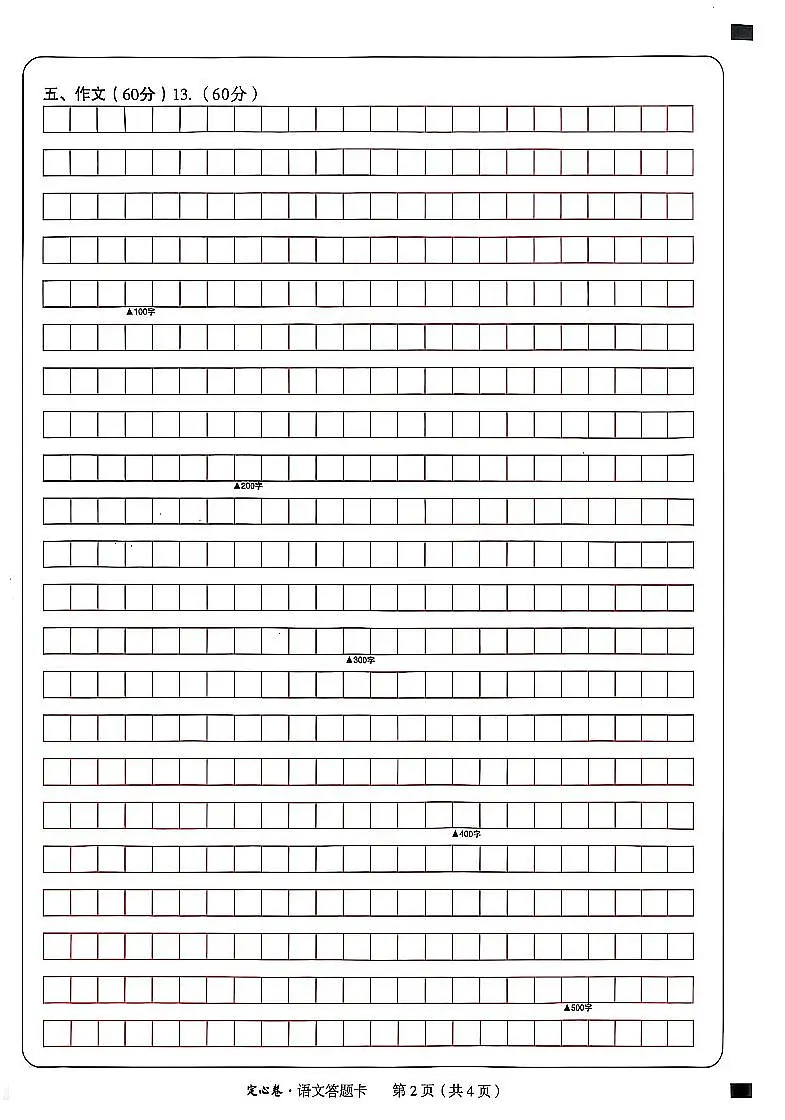 五、作文（60分）13.（60分）

▲100字

▲200字

▲300字

▲400字

▲500字

定心卷·语文答题卡　第2页（共4页）